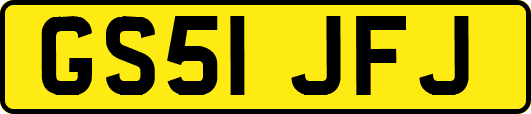 GS51 JFJ